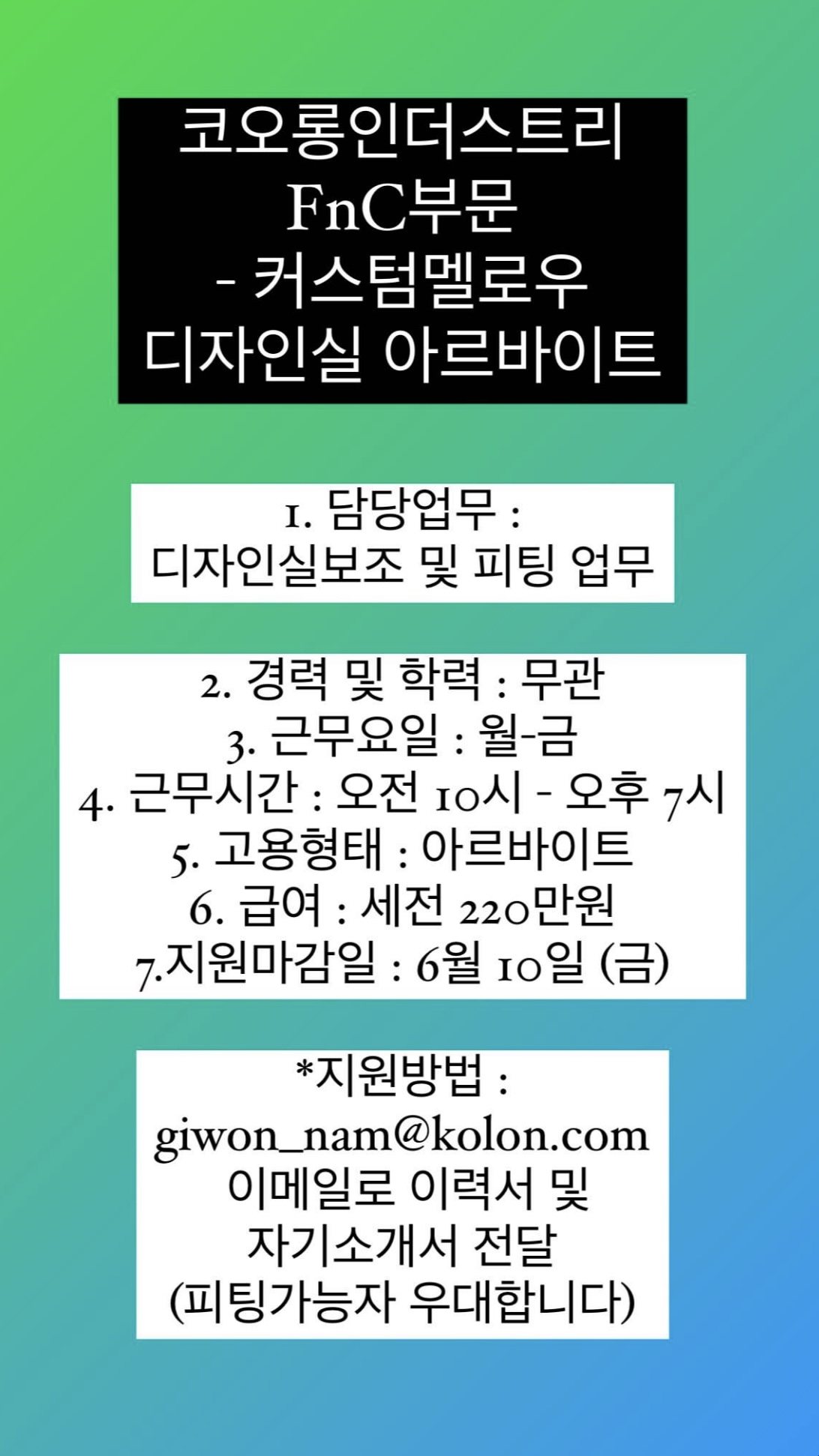 코오롱인더스트리
FnC부문
- 커스텀멜로우
디자인실 아르바이트

1. 담당업무 :
디자인실보조 및 피팅 업무

2. 경력 및 학력 : 무관
3. 근무요일 : 월-금
4. 근무시간 : 오전 10시 - 오후 7시
5. 고용형태 : 아르바이트
6. 급여 : 세전 220만원
7.지원마감일 : 6월 10일 (금)

*지원방법 :
giwon_nam@kolon.com
이메일로 이력서 및
자기소개서 전달
(피팅가능자 우대합니다)